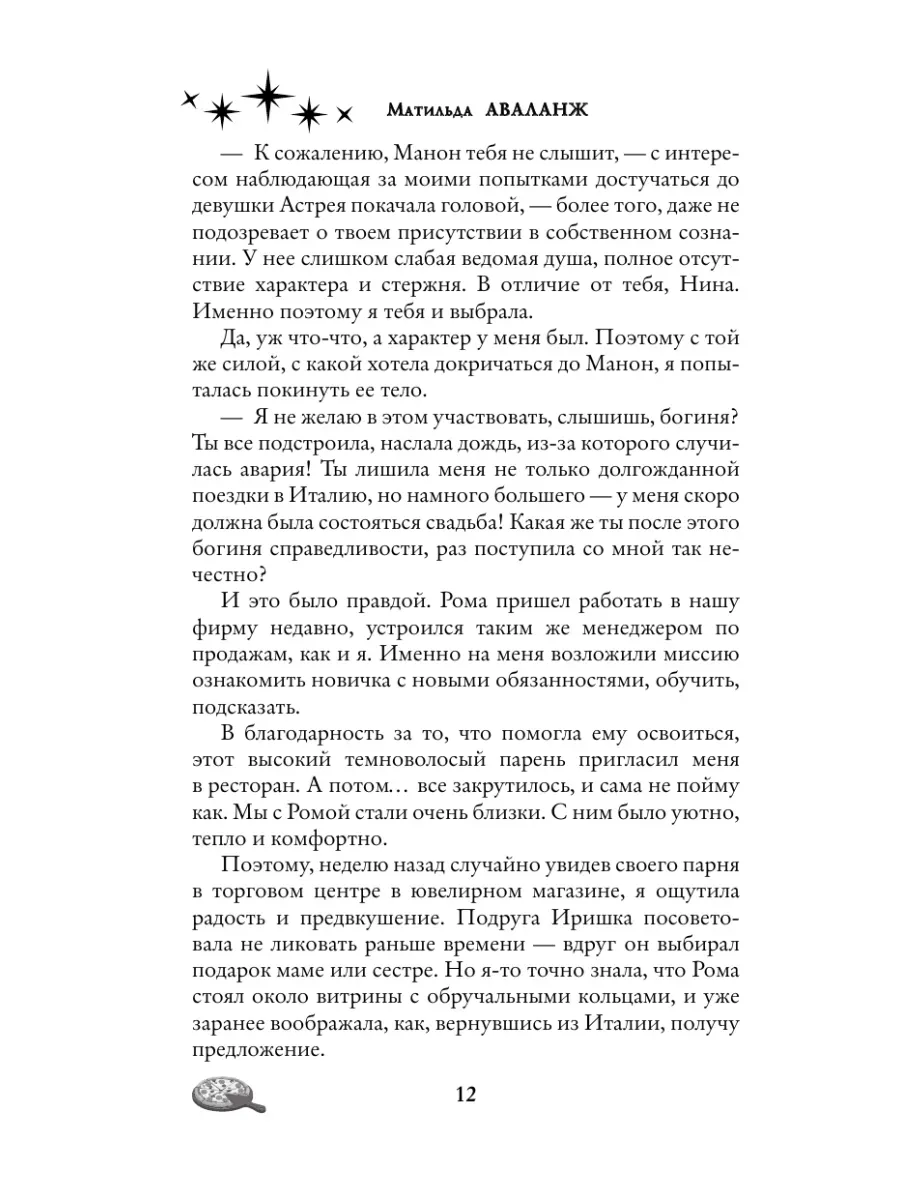 Матильда АВАЛАНЖ

— К сожалению, Манон тебя не слышит, — с интересом наблюдающая за моими попытками достучаться до девушки Астрея покачала головой, — более того, даже не подозревает о твоем присутствии в собственном сознании. У нее слишком слабая ведомая душа, полное отсутствие характера и стержня. В отличие от тебя, Нина. Именно поэтому я тебя и выбрала.

Да, уж что-что, а характер у меня был. Поэтому с той же силой, с какой хотела докричаться до Манон, я попыталась покинуть ее тело.

— Я не желаю в этом участвовать, слышишь, богиня? Ты все подстроила, наслала дождь, из-за которого случилась авария! Ты лишила меня не только долгожданной поездки в Италию, но намного большего — у меня скоро должна была состояться свадьба! Какая же ты после этого богиня справедливости, раз поступила со мной так нечестно?

И это было правдой. Рома пришел работать в нашу фирму недавно, устроился таким же менеджером по продажам, как и я. Именно на меня возложили миссию ознакомить новичка с новыми обязанностями, обучить, подсказать.

В благодарность за то, что помогла ему освоиться, этот высокий темноволосый парень пригласил меня в ресторан. А потом… все закрутилось, и сама не пойму как. Мы с Ромой стали очень близки. С ним было уютно, тепло и комфортно.

Поэтому, неделю назад случайно увидев своего парня в торговом центре в ювелирном магазине, я ощутила радость и предвкушение. Подруга Иришка посоветовала не ликовать раньше времени — вдруг он выбирал подарок маме или сестре. Но я-то точно знала, что Рома стоял около витрины с обручальными кольцами, и уже заранее воображала, как, вернувшись из Италии, получу предложение.

12